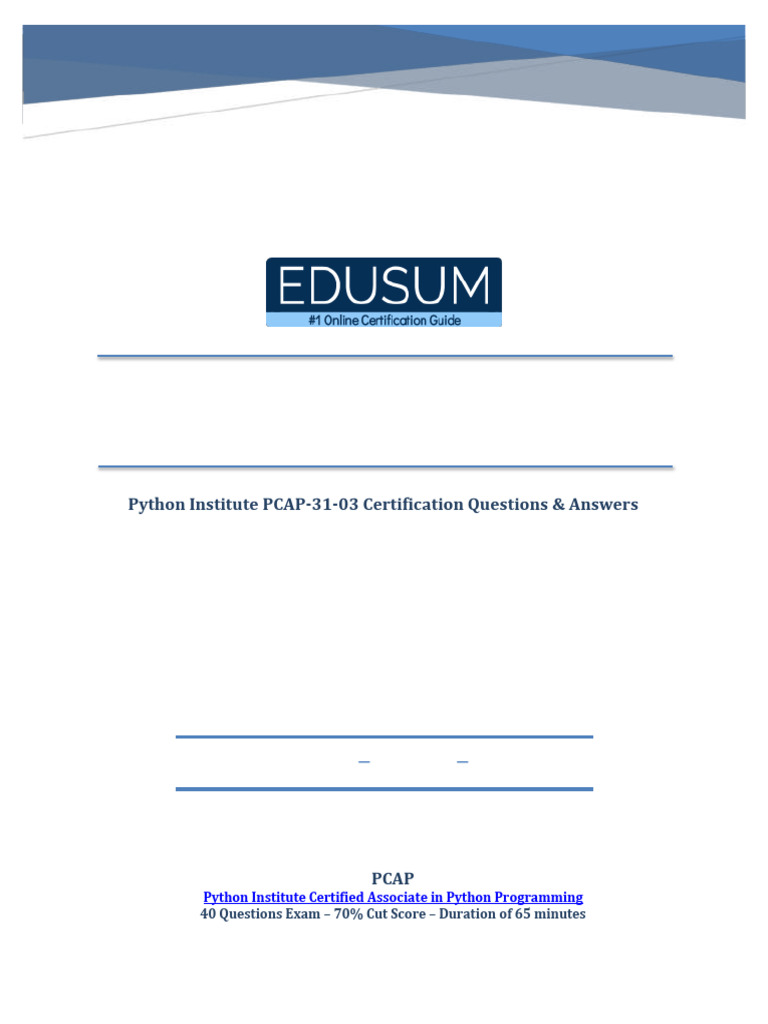 EDUSUM
#1 Online Certification Guide

Python Institute PCAP-31-03 Certification Questions & Answers

PCAP
Python Institute Certified Associate in Python Programming
40 Questions Exam – 70% Cut Score – Duration of 65 minutes